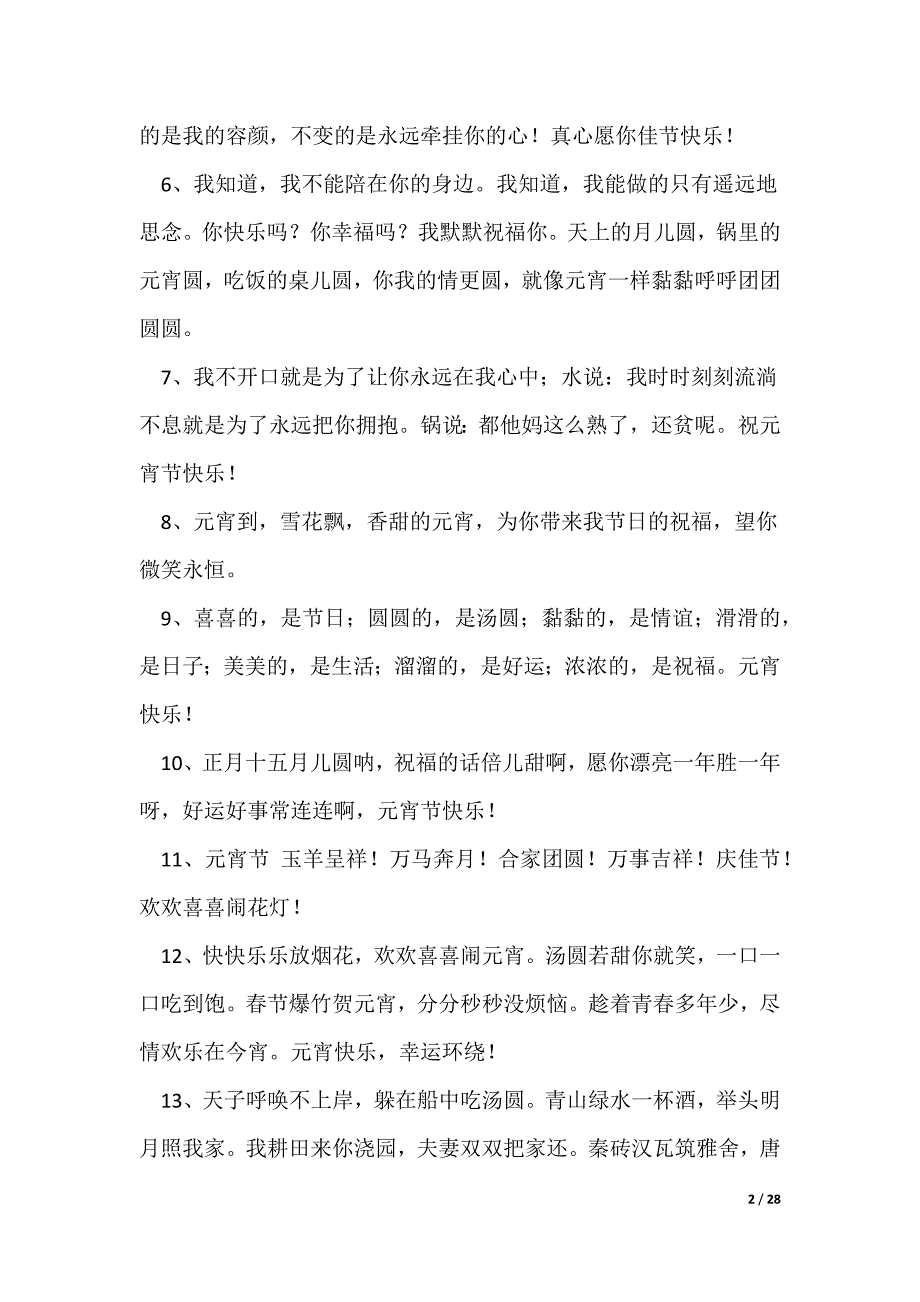 的是我的容颜，不变的是永远牵挂你的心！真心愿你佳节快乐！

6、我知道，我不能陪在你的身边。我知道，我能做的只有遥远地思念。你快乐吗？你幸福吗？我默默祝福你。天上的月儿圆，锅里的元宵圆，吃饭的桌儿圆，你我的情更圆，就像元宵一样黏黏呼呼团团圆圆。

7、我不开口就是为了让你永远在我心中；水说：我时时刻刻流淌不息就是为了永远把你拥抱。锅说：都他妈这么熟了，还贫呢。祝元宵节快乐！

8、元宵到，雪花飘，香甜的元宵，为你带来我节日的祝福，望你微笑永恒。

9、喜喜的，是节日；圆圆的，是汤圆；黏黏的，是情谊；滑滑的，是日子；美美的，是生活；溜溜的，是好运；浓浓的，是祝福。元宵快乐！

10、正月十五月儿圆呐，祝福的话倍儿甜啊，愿你漂亮一年胜一年呀，好运好事常连连啊，元宵节快乐！

11、元宵节 玉羊呈祥！万马奔月！合家团圆！万事吉祥！庆佳节！欢欢喜喜闹花灯！

12、快快乐乐放烟花，欢欢喜喜闹元宵。汤圆若甜你就笑，一口一口吃到饱。春节爆竹贺元宵，分分秒秒没烦恼。趁着青春多年少，尽情欢乐在今宵。元宵快乐，幸运环绕！

13、天子呼唤不上岸，躲在船中吃汤圆。青山绿水一杯酒，举头明月照我家。我耕田来你浇园，夫妻双双把家还。秦砖汉瓦筑雅舍，唐

2 / 28